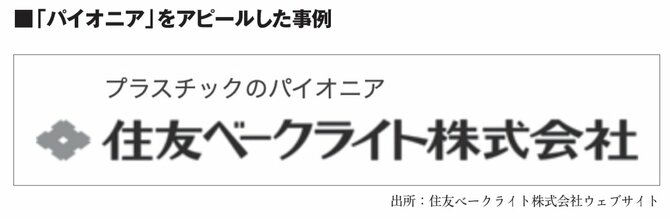 ■「パイオニア」をアピールした事例

プラスチックのパイオニア

住友ベークライト株式会社

出所：住友ベークライト株式会社ウェブサイト